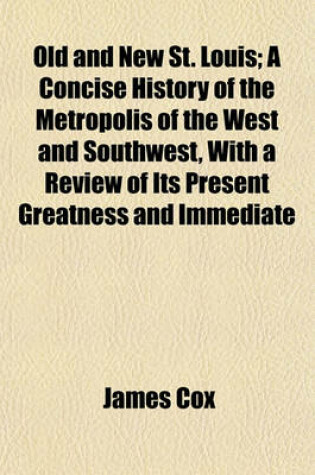 Old and New St. Louis; A Concise History of the Metropolis of the West and Southwest, With a Review of Its Present Greatness and Immediate

James Cox